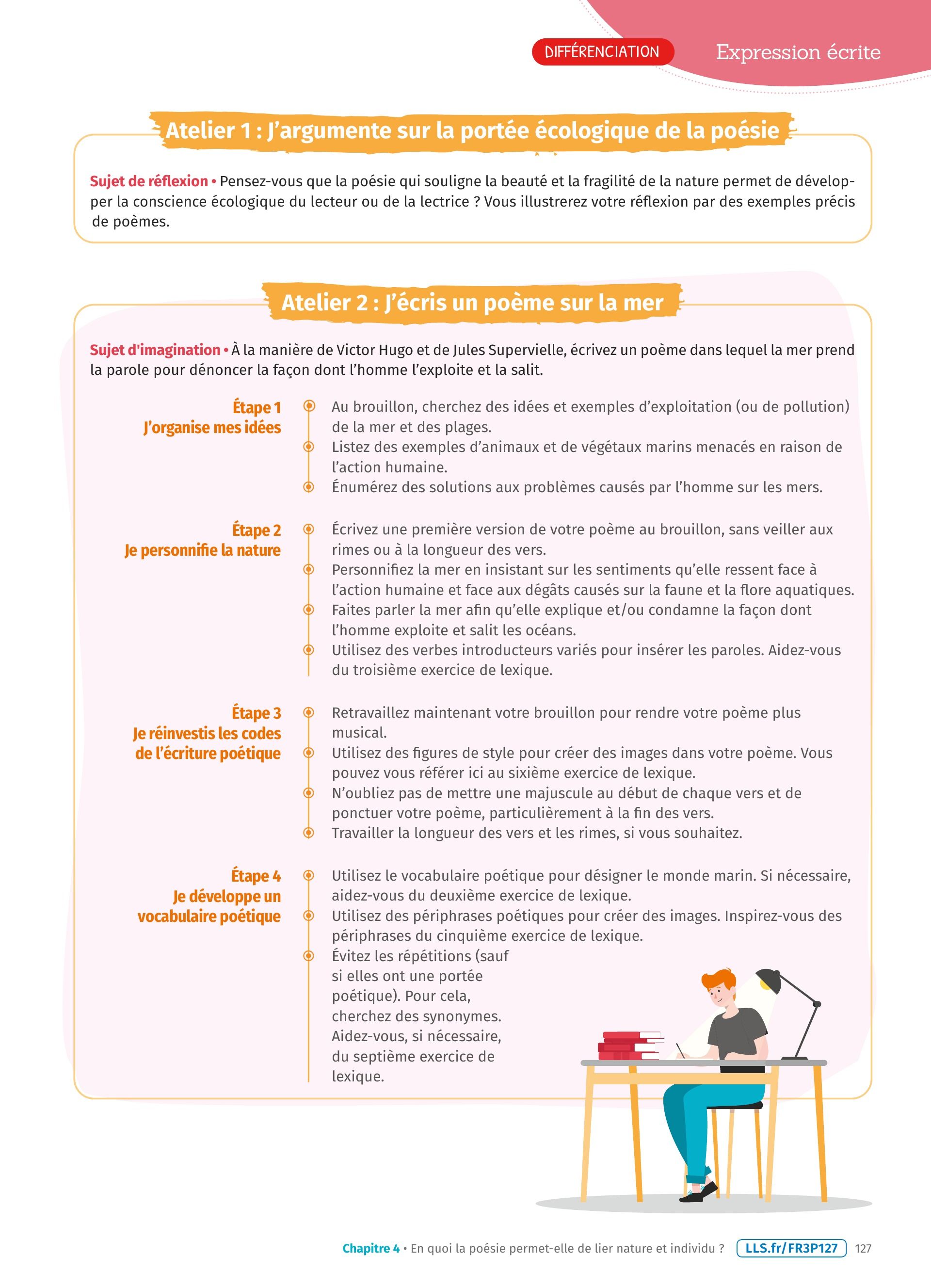 DIFFÉRENCIATION

Expression écrite

Atelier 1 : J'argumente sur la portée écologique de la poésie

Sujet de réflexion • Pensez-vous que la poésie qui souligne la beauté et la fragilité de la nature permet de développer la conscience écologique du lecteur ou de la lectrice ? Vous illustrerez votre réflexion par des exemples précis de poèmes.

Atelier 2 : J'écris un poème sur la mer

Sujet d'imagination • À la manière de Victor Hugo et de Jules Supervielle, écrivez un poème dans lequel la mer prend la parole pour dénoncer la façon dont l'homme l'exploite et la salit.

Étape 1
J'organise mes idées

Au brouillon, cherchez des idées et exemples d'exploitation (ou de pollution) de la mer et des plages.
Listez des exemples d'animaux et de végétaux marins menacés en raison de l'action humaine.
Énumérez des solutions aux problèmes causés par l'homme sur les mers.

Étape 2
Je personnifie la nature

Écrivez une première version de votre poème au brouillon, sans veiller aux rimes ou à la longueur des vers.
Personnifiez la mer en insistant sur les sentiments qu'elle ressent face à l'action humaine et face aux dégâts causés sur la faune et la flore aquatiques.
Faites parler la mer afin qu'elle explique et/ou condamne la façon dont l'homme exploite et salit les océans.
Utilisez des verbes introducteurs variés pour insérer les paroles. Aidez-vous du troisième exercice de lexique.

Étape 3
Je réinvestis les codes de l'écriture poétique

Retravaillez maintenant votre brouillon pour rendre votre poème plus musical.
Utilisez des figures de style pour créer des images dans votre poème. Vous pouvez vous référer ici au sixième exercice de lexique.
N'oubliez pas de mettre une majuscule au début de chaque vers et de ponctuer votre poème, particulièrement à la fin des vers.
Travailler la longueur des vers et les rimes, si vous souhaitez.

Étape 4
Je développe un vocabulaire poétique

Utilisez le vocabulaire poétique pour désigner le monde marin. Si nécessaire, aidez-vous du deuxième exercice de lexique.
Utilisez des périphrases poétiques pour créer des images. Inspirez-vous des périphrases du cinquième exercice de lexique.
Évitez les répétitions (sauf si elles ont une portée poétique). Pour cela, cherchez des synonymes. Aidez-vous, si nécessaire, du septième exercice de lexique.

Chapitre 4 • En quoi la poésie permet-elle de lier nature et individu ? LLS.fr/FR3P127 127